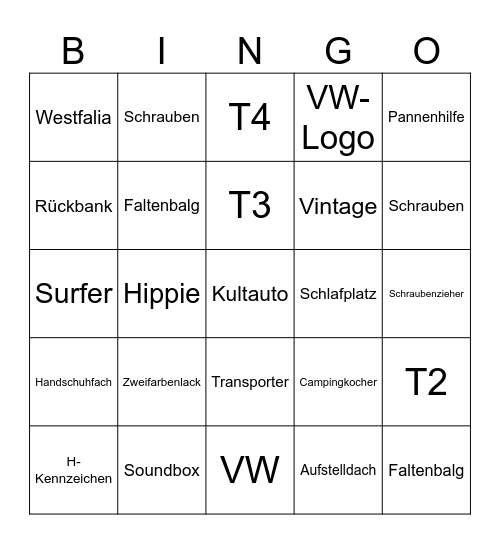 | B | I | N | G | O |
|---|---|---|---|---|
| Westfalia | Schrauben | T4 | VW-Logo | Pannenhilfe |
| Rückbank | Faltenbalg | T3 | Vintage | Schrauben |
| Surfer | Hippie | Kultauto | Schlafplatz | Schraubenzieher |
| Handschuhfach | Zweifarbenlack | Transporter | Campingkocher | T2 |
| H-Kennzeichen | Soundbox | VW | Aufstelldach | Faltenbalg |